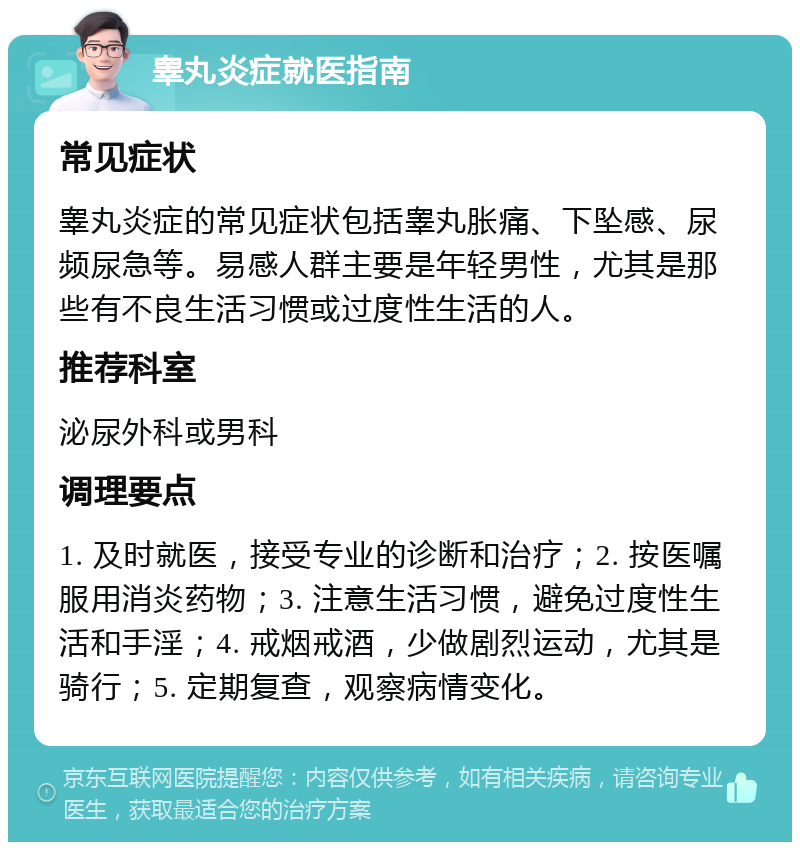 睾丸炎症就医指南

常见症状

睾丸炎症的常见症状包括睾丸胀痛、下坠感、尿频尿急等。易感人群主要是年轻男性，尤其是那些有不良生活习惯或过度性生活的人。

推荐科室

泌尿外科或男科

调理要点

1. 及时就医，接受专业的诊断和治疗；2. 按医嘱服用消炎药物；3. 注意生活习惯，避免过度性生活和手淫；4. 戒烟戒酒，少做剧烈运动，尤其是骑行；5. 定期复查，观察病情变化。

京东互联网医院提醒您：内容仅供参考，如有相关疾病，请咨询专业医生，获取最适合您的治疗方案